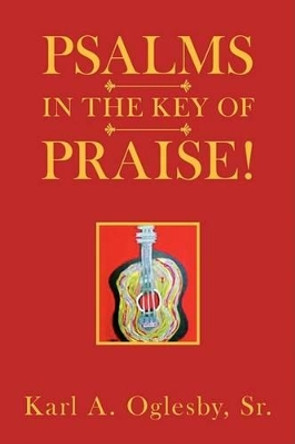 PSALMS

IN THE KEY OF

PRAISE!

Karl A. Oglesby, Sr.